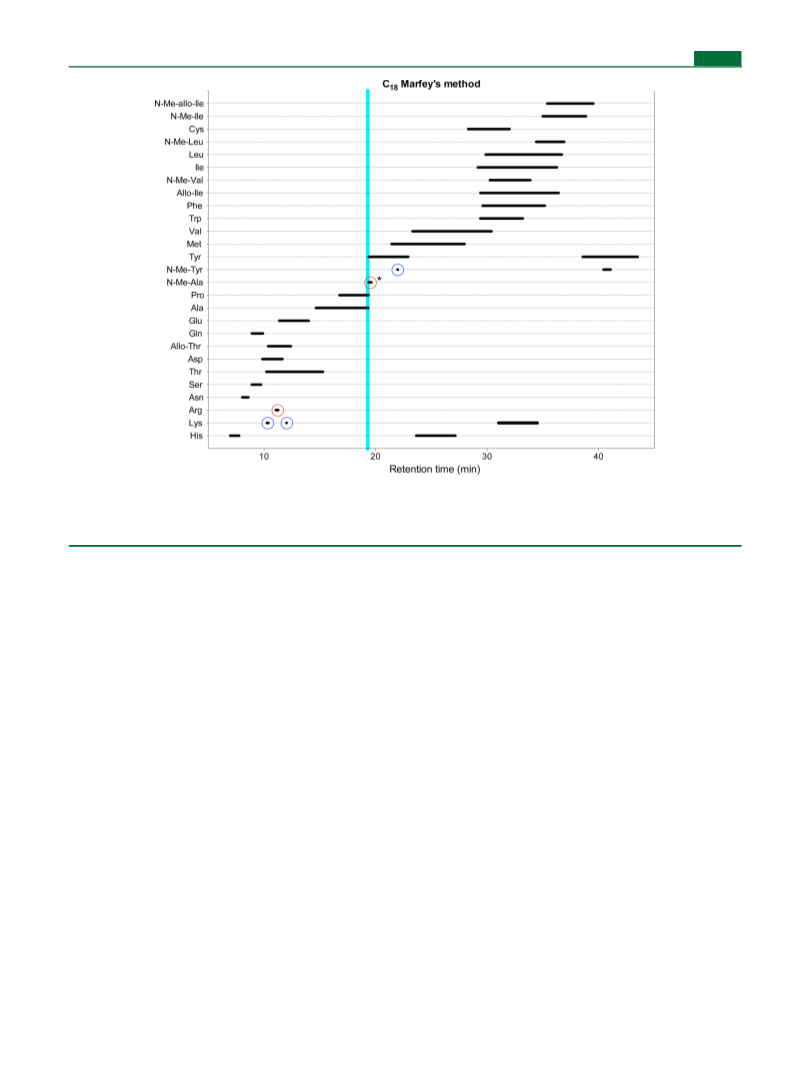 $C_{18}$ Marfey's method

N-Me-allo-Ile
N-Me-Ile
Cys
N-Me-Leu
Leu
Ile
N-Me-Val
Allo-Ile
Phe
Trp
Val
Met
Tyr
N-Me-Tyr
N-Me-Ala
Pro
Ala
Glu
Gln
Allo-Thr
Asp
Thr
Ser
Asn
Arg
Lys
His

*

10
20
30
40
Retention time (min)